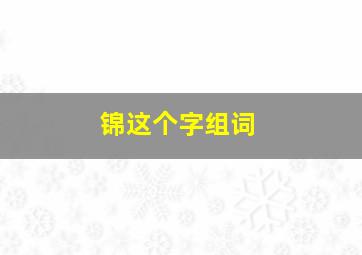 锦这个字组词